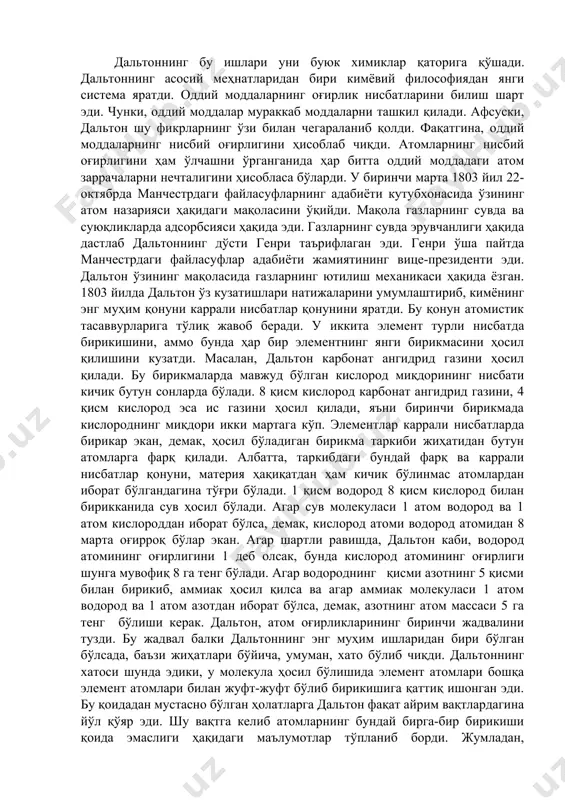 Дальтоннинг бу ишлари уни буюк химиклар қаторига қўшади. Дальтоннинг асосий меҳнатларидан бири кимёвий философиядан янги система яратди. Оддий моддаларнинг оғирлик нисбатларини билиш шарт эди. Чунки, оддий моддалар мураккаб моддаларни ташкил қилади. Афсуски, Дальтон шу фикрларнинг ўзи билан чегараланиб қолди. Фақатгина, оддий моддаларнинг нисбий оғирлигини ҳисоблаб чиқди. Атомларнинг нисбий оғирлигини ҳам ўлчашни ўрганганида ҳар битта оддий моддадаги атом заррачаларни нечталигини ҳисобласа бўларди. У биринчи марта 1803 йил 22-октябрда Манчестрдаги файласуфларнинг адабиёти кутубхонасида ўзининг атом назарияси ҳақидаги мақоласини ўқийди. Мақола газларнинг сувда ва суюқликларда адсорбсияси ҳақида эди. Газларнинг сувда эрувчанлиги ҳақида дастлаб Дальтоннинг дўсти Генри таърифлаган эди. Генри ўша пайтда Манчестрдаги файласуфлар адабиёти жамиятининг вице-президенти эди. Дальтон ўзининг мақоласида газларнинг ютилиш механикаси ҳақида ёзган. 1803 йилда Дальтон ўз кузатишлари натижаларини умумлаштириб, кимёнинг энг муҳим қонуни каррали нисбатлар қонунини яратди. Бу қонун атомистик тасаввурларига тўлиқ жавоб беради. У иккита элемент турли нисбатда бирикишини, аммо бунда ҳар бир элементнинг янги бирикмасини ҳосил қилишини кузатди. Масалан, Дальтон карбонат ангидрид газини ҳосил қилади. Бу бирикмаларда мавжуд бўлган кислород миқдорининг нисбати кичик бутун сонларда бўлади. 8 қисм кислород карбонат ангидрид газини, 4 қисм кислород эса ис газини ҳосил қилади, яъни биринчи бирикмада кислороднинг миқдори икки мартага кўп. Элементлар каррали нисбатларда бирикар экан, демак, ҳосил бўладиган бирикма таркиби жиҳатидан бутун атомларга фарқ қилади. Албатта, таркибдаги бундай фарқ ва каррали нисбатлар қонуни, материя ҳақиқатдан ҳам кичик бўлинмас атомлардан иборат бўлгандагина тўғри бўлади. 1 қисм водород 8 қисм кислород билан бирикканида сув ҳосил бўлади. Агар сув молекуласи 1 атом водород ва 1 атом кислороддан иборат бўлса, демак, кислород атоми водород атомидан 8 марта оғирроқ бўлар экан. Агар шартли равишда, Дальтон каби, водород атомининг оғирлигини 1 деб олсак, бунда кислород атомининг оғирлиги шунга мувофиқ 8 га тенг бўлади. Агар водороднинг қисми азотнинг 5 қисми билан бирикиб, аммиак ҳосил қилса ва агар аммиак молекуласи 1 атом водород ва 1 атом азотдан иборат бўлса, демак, азотнинг атом массаси 5 га тенг бўлиши керак. Дальтон, атом оғирликларининг биринчи жадвалини тузди. Бу жадвал балки Дальтоннинг энг муҳим ишларидан бири бўлган бўлсада, баъзи жиҳатлари бўйича, умуман, хато бўлиб чиқди. Дальтоннинг хатоси шунда эдики, у молекула ҳосил бўлишида элемент атомлари бошқа элемент атомлари билан жуфт-жуфт бўлиб бирикишига қаттиқ ишонган эди. Бу қоидадан мустасно бўлган ҳолатларга Дальтон фақат айрим вақтлардагина йўл қўяр эди. Шу вақтга келиб атомларнинг бундай бирга-бир бирикиши қоида эмаслиги ҳақидаги маълумотлар тўпланиб борди. Жумладан,